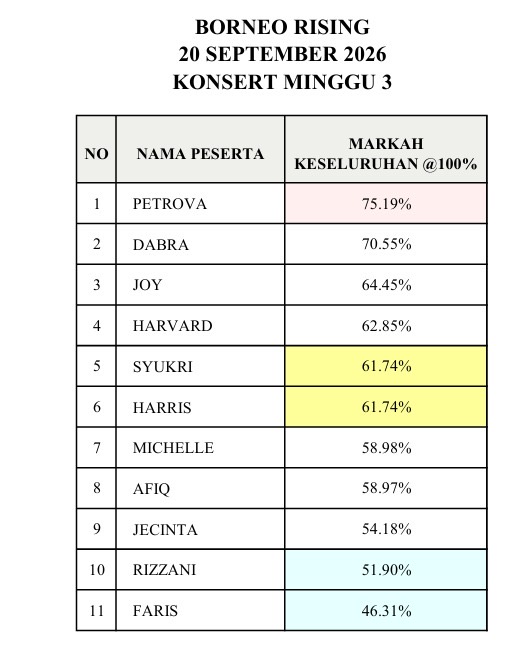 BORNEO RISING
20 SEPTEMBER 2026
KONSERT MINGGU 3

| NO | NAMA PESERTA | MARKAH KESELURUHAN @100% |
|---|---|---|
| 1 | PETROVA | 75.19% |
| 2 | DABRA | 70.55% |
| 3 | JOY | 64.45% |
| 4 | HARVARD | 62.85% |
| 5 | SYUKRI | 61.74% |
| 6 | HARRIS | 61.74% |
| 7 | MICHELLE | 58.98% |
| 8 | AFIQ | 58.97% |
| 9 | JECINTA | 54.18% |
| 10 | RIZZANI | 51.90% |
| 11 | FARIS | 46.31% |